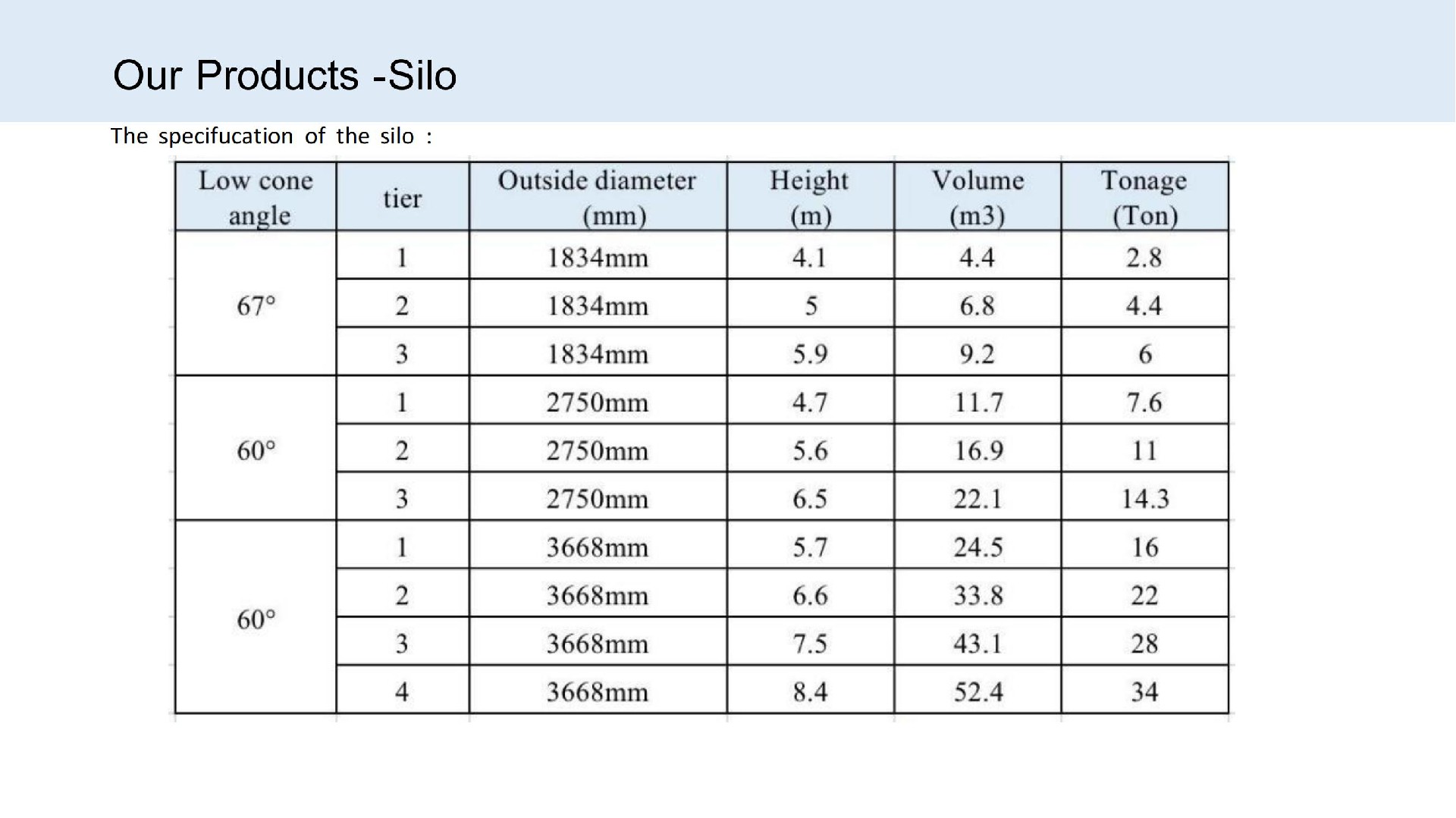 Our Products -Silo

The specifucation of the silo :

| Low cone angle | tier | Outside diameter (mm) | Height (m) | Volume (m3) | Tonage (Ton) |
|---|---|---|---|---|---|
| 67° | 1 | 1834mm | 4.1 | 4.4 | 2.8 |
|  | 2 | 1834mm | 5 | 6.8 | 4.4 |
|  | 3 | 1834mm | 5.9 | 9.2 | 6 |
| 60° | 1 | 2750mm | 4.7 | 11.7 | 7.6 |
|  | 2 | 2750mm | 5.6 | 16.9 | 11 |
|  | 3 | 2750mm | 6.5 | 22.1 | 14.3 |
| 60° | 1 | 3668mm | 5.7 | 24.5 | 16 |
|  | 2 | 3668mm | 6.6 | 33.8 | 22 |
|  | 3 | 3668mm | 7.5 | 43.1 | 28 |
|  | 4 | 3668mm | 8.4 | 52.4 | 34 |